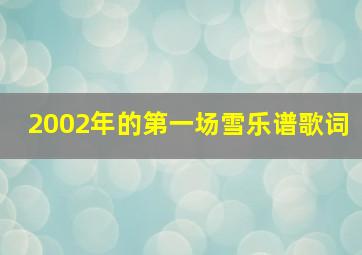 2002年的第一场雪乐谱歌词